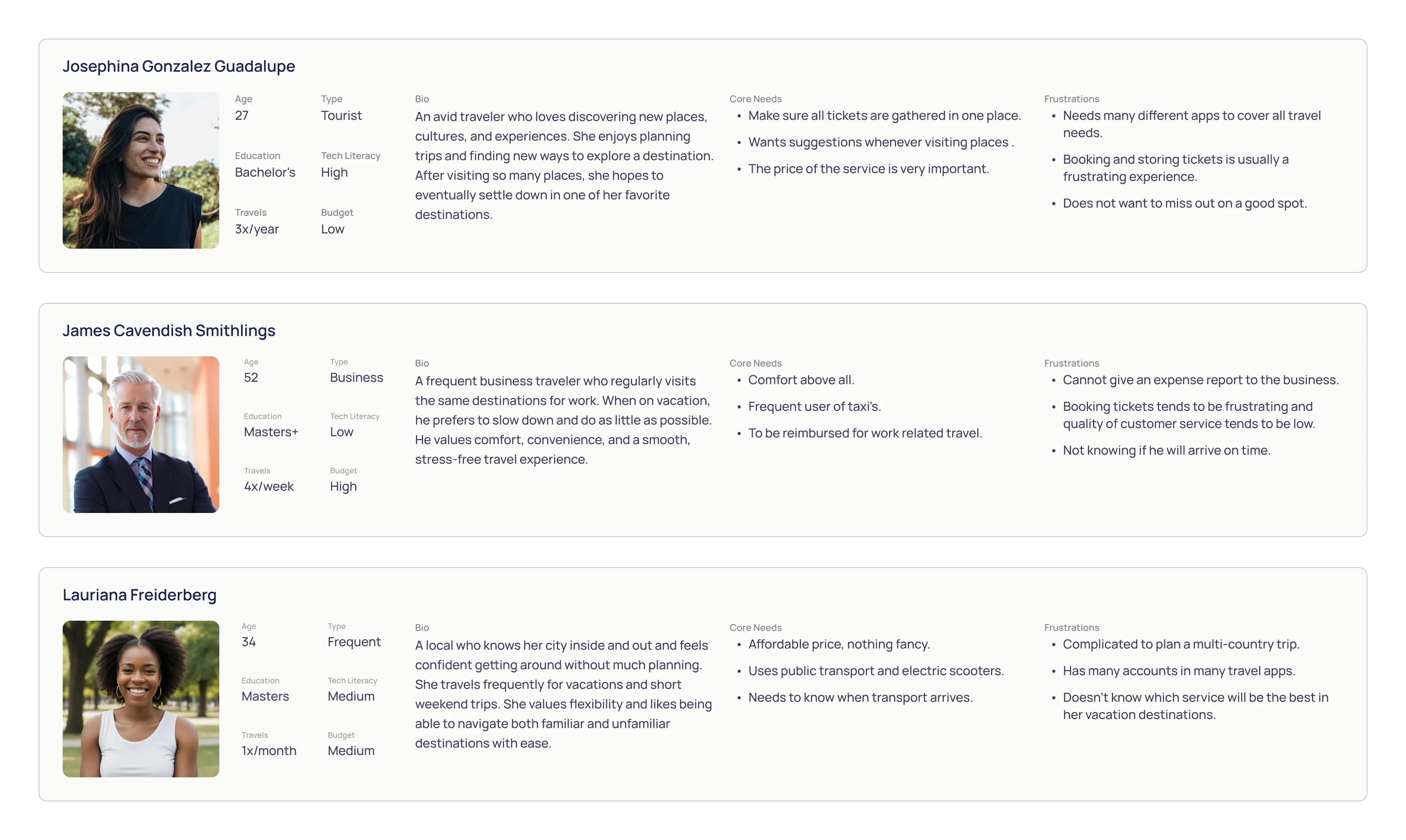 Josephina Gonzalez Guadalupe

Age
27

Type
Tourist

Education
Bachelor's

Tech Literacy
High

Travels
3x/year

Budget
Low

Bio
An avid traveler who loves discovering new places, cultures, and experiences. She enjoys planning trips and finding new ways to explore a destination. After visiting so many places, she hopes to eventually settle down in one of her favorite destinations.

Core Needs
• Make sure all tickets are gathered in one place.
• Wants suggestions whenever visiting places .
• The price of the service is very important.

Frustrations
• Needs many different apps to cover all travel needs.
• Booking and storing tickets is usually a frustrating experience.
• Does not want to miss out on a good spot.

James Cavendish Smithlings

Age
52

Type
Business

Education
Masters+

Tech Literacy
Low

Travels
4x/week

Budget
High

Bio
A frequent business traveler who regularly visits the same destinations for work. When on vacation, he prefers to slow down and do as little as possible. He values comfort, convenience, and a smooth, stress-free travel experience.

Core Needs
• Comfort above all.
• Frequent user of taxi's.
• To be reimbursed for work related travel.

Frustrations
• Cannot give an expense report to the business.
• Booking tickets tends to be frustrating and quality of customer service tends to be low.
• Not knowing if he will arrive on time.

Lauriana Freiderberg

Age
34

Type
Frequent

Education
Masters

Tech Literacy
Medium

Travels
1x/month

Budget
Medium

Bio
A local who knows her city inside and out and feels confident getting around without much planning. She travels frequently for vacations and short weekend trips. She values flexibility and likes being able to navigate both familiar and unfamiliar destinations with ease.

Core Needs
• Affordable price, nothing fancy.
• Uses public transport and electric scooters.
• Needs to know when transport arrives.

Frustrations
• Complicated to plan a multi-country trip.
• Has many accounts in many travel apps.
• Doesn't know which service will be the best in her vacation destinations.